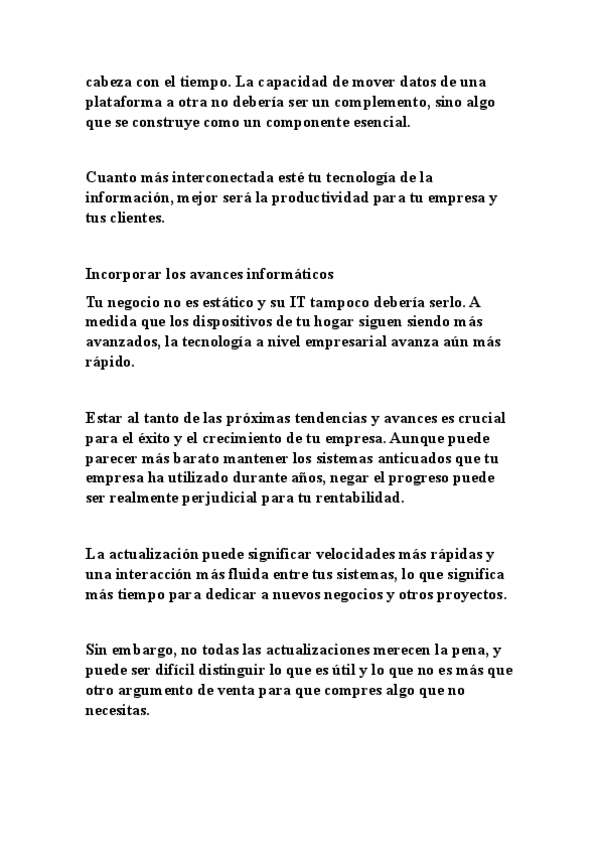 cabeza con el tiempo. La capacidad de mover datos de una plataforma a otra no debería ser un complemento, sino algo que se construye como un componente esencial.

Cuanto más interconectada esté tu tecnología de la información, mejor será la productividad para tu empresa y tus clientes.

Incorporar los avances informáticos

Tu negocio no es estático y su IT tampoco debería serlo. A medida que los dispositivos de tu hogar siguen siendo más avanzados, la tecnología a nivel empresarial avanza aún más rápido.

Estar al tanto de las próximas tendencias y avances es crucial para el éxito y el crecimiento de tu empresa. Aunque puede parecer más barato mantener los sistemas anticuados que tu empresa ha utilizado durante años, negar el progreso puede ser realmente perjudicial para tu rentabilidad.

La actualización puede significar velocidades más rápidas y una interacción más fluida entre tus sistemas, lo que significa más tiempo para dedicar a nuevos negocios y otros proyectos.

Sin embargo, no todas las actualizaciones merecen la pena, y puede ser difícil distinguir lo que es útil y lo que no es más que otro argumento de venta para que compres algo que no necesitas.